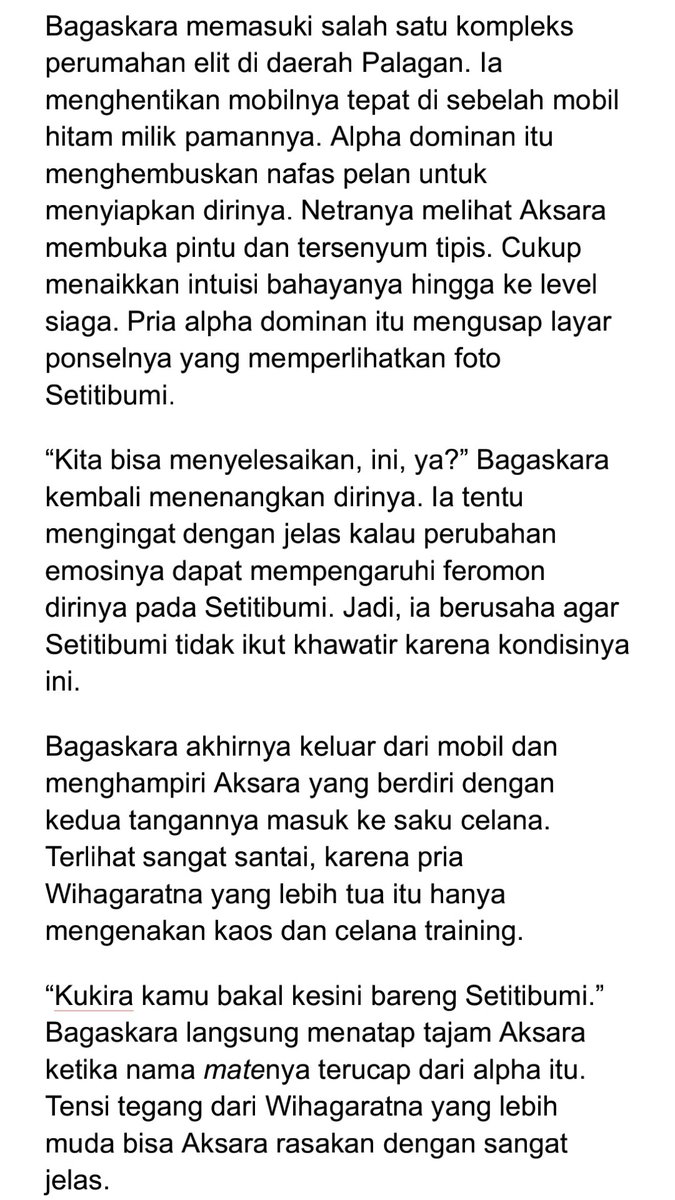 Bagaskara memasuki salah satu kompleks perumahan elit di daerah Palagan. Ia menghentikan mobilnya tepat di sebelah mobil hitam milik pamannya. Alpha dominan itu menghembuskan nafas pelan untuk menyiapkan dirinya. Netranya melihat Aksara membuka pintu dan tersenyum tipis. Cukup menaikkan intuisi bahayanya hingga ke level siaga. Pria alpha dominan itu mengusap layar ponselnya yang memperlihatkan foto Setitibumi.

“Kita bisa menyelesaikan, ini, ya?” Bagaskara kembali menenangkan dirinya. Ia tentu mengingat dengan jelas kalau perubahan emosinya dapat mempengaruhi feromon dirinya pada Setitibumi. Jadi, ia berusaha agar Setitibumi tidak ikut khawatir karena kondisinya ini.

Bagaskara akhirnya keluar dari mobil dan menghampiri Aksara yang berdiri dengan kedua tangannya masuk ke saku celana. Terlihat sangat santai, karena pria Wihagaratna yang lebih tua itu hanya mengenakan kaos dan celana training.

“Kukira kamu bakal kesini bareng Setitibumi.” Bagaskara langsung menatap tajam Aksara ketika nama matenya terucap dari alpha itu. Tensi tegang dari Wihagaratna yang lebih muda bisa Aksara rasakan dengan sangat jelas.